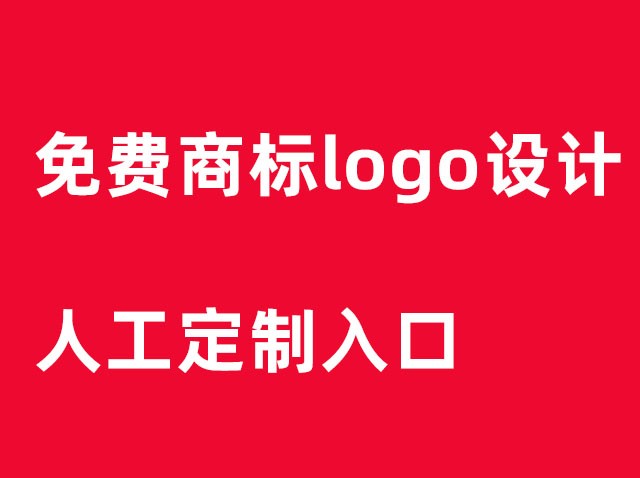 免费商标logo设计

人工定制入口